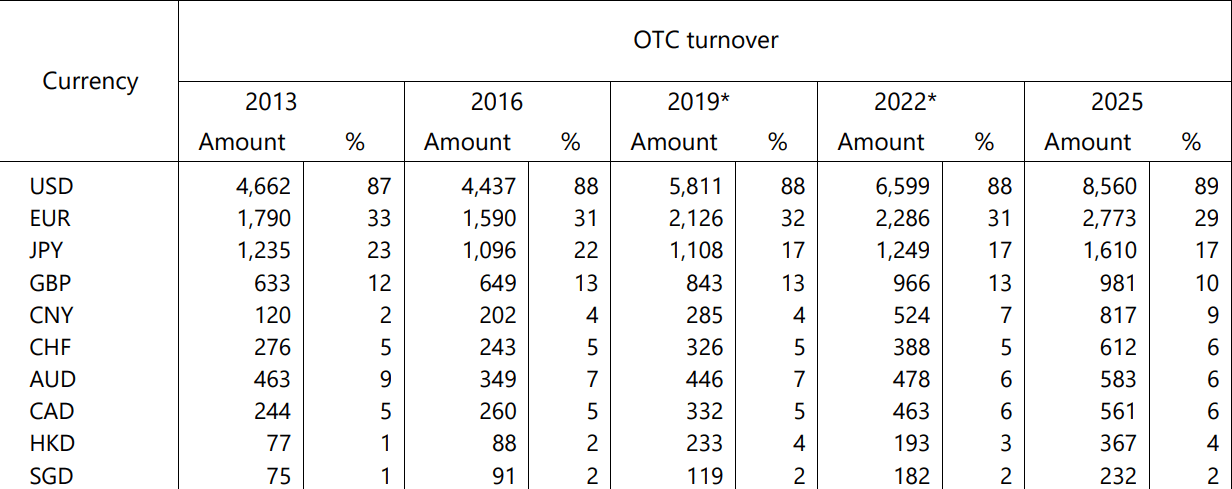 | Currency | OTC turnover | | | | | | | | | |
|---|---|---|---|---|---|---|---|---|---|---|
| | 2013 | | 2016 | | 2019* | | 2022* | | 2025 | |
| | Amount | % | Amount | % | Amount | % | Amount | % | Amount | % |
| USD | 4,662 | 87 | 4,437 | 88 | 5,811 | 88 | 6,599 | 88 | 8,560 | 89 |
| EUR | 1,790 | 33 | 1,590 | 31 | 2,126 | 32 | 2,286 | 31 | 2,773 | 29 |
| JPY | 1,235 | 23 | 1,096 | 22 | 1,108 | 17 | 1,249 | 17 | 1,610 | 17 |
| GBP | 633 | 12 | 649 | 13 | 843 | 13 | 966 | 13 | 981 | 10 |
| CNY | 120 | 2 | 202 | 4 | 285 | 4 | 524 | 7 | 817 | 9 |
| CHF | 276 | 5 | 243 | 5 | 326 | 5 | 388 | 5 | 612 | 6 |
| AUD | 463 | 9 | 349 | 7 | 446 | 7 | 478 | 6 | 583 | 6 |
| CAD | 244 | 5 | 260 | 5 | 332 | 5 | 463 | 6 | 561 | 6 |
| HKD | 77 | 1 | 88 | 2 | 233 | 4 | 193 | 3 | 367 | 4 |
| SGD | 75 | 1 | 91 | 2 | 119 | 2 | 182 | 2 | 232 | 2 |